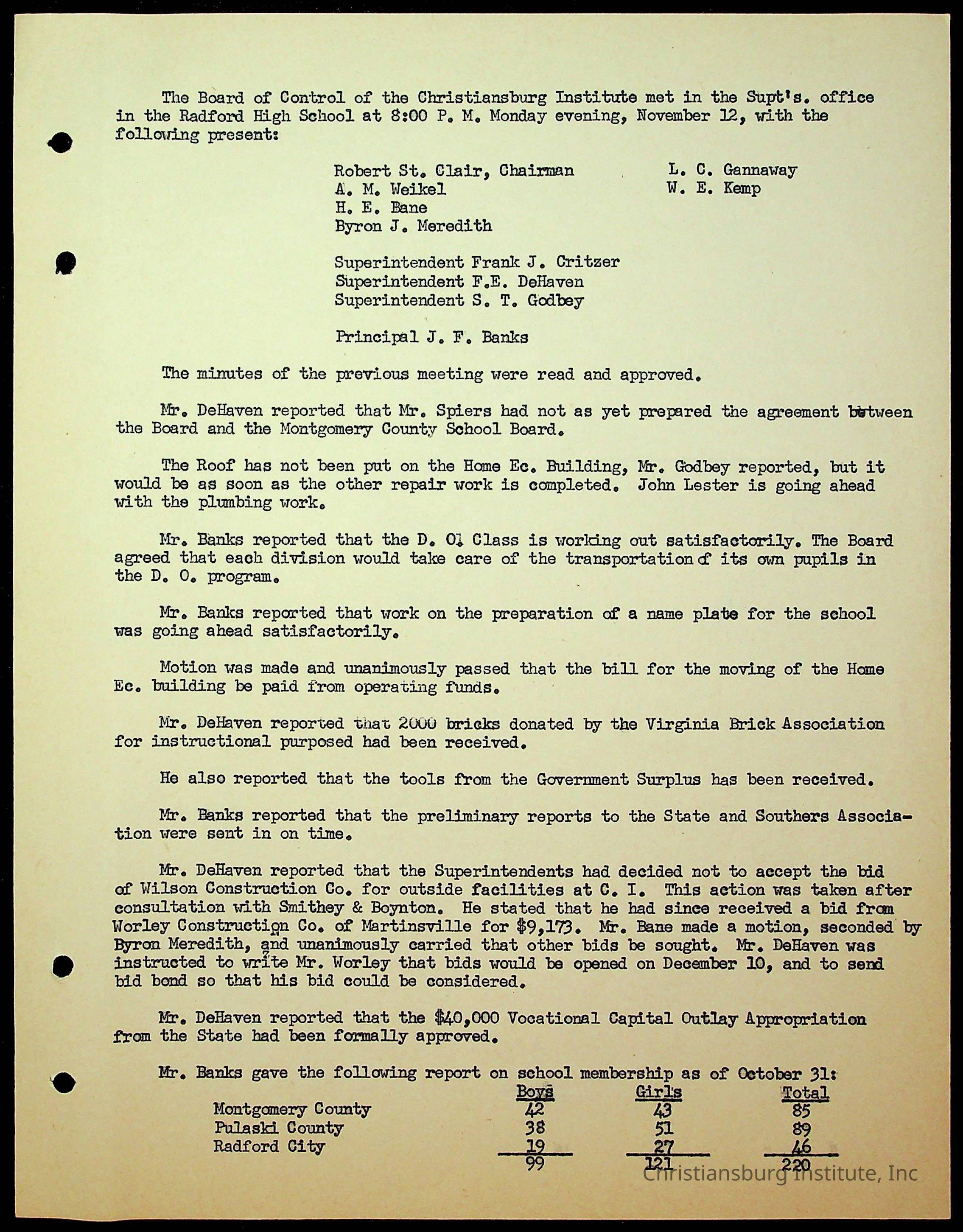 The Board of Control of the Christiansburg Institute met in the Supt's. office in the Radford High School at 8:00 P. M. Monday evening, November 12, with the following present:

Robert St. Clair, Chairman
A. M. Weikel
H. E. Bane
Byron J. Meredith

L. C. Gannaway
W. E. Kemp

Superintendent Frank J. Critzer
Superintendent F.E. DeHaven
Superintendent S. T. Godbey

Principal J. F. Banks

The minutes of the previous meeting were read and approved.

Mr. DeHaven reported that Mr. Spiers had not as yet prepared the agreement between the Board and the Montgomery County School Board.

The Roof has not been put on the Home Ec. Building, Mr. Godbey reported, but it would be as soon as the other repair work is completed. John Lester is going ahead with the plumbing work.

Mr. Banks reported that the D. O. Class is working out satisfactorily. The Board agreed that each division would take care of the transportation of its own pupils in the D. O. program.

Mr. Banks reported that work on the preparation of a name plate for the school was going ahead satisfactorily.

Motion was made and unanimously passed that the bill for the moving of the Home Ec. building be paid from operating funds.

Mr. DeHaven reported that 2000 bricks donated by the Virginia Brick Association for instructional purposed had been received.

He also reported that the tools from the Government Surplus has been received.

Mr. Banks reported that the preliminary reports to the State and Southers Association were sent in on time.

Mr. DeHaven reported that the Superintendents had decided not to accept the bid of Wilson Construction Co. for outside facilities at C. I. This action was taken after consultation with Smithey & Boynton. He stated that he had since received a bid from Worley Construction Co. of Martinsville for $9,173. Mr. Bane made a motion, seconded by Byron Meredith, and unanimously carried that other bids be sought. Mr. DeHaven was instructed to write Mr. Worley that bids would be opened on December 10, and to send bid bond so that his bid could be considered.

Mr. DeHaven reported that the $40,000 Vocational Capital Outlay Appropriation from the State had been formally approved.

Mr. Banks gave the following report on school membership as of October 31:

| | Boys | Girls | Total |
|---|---|---|---|
| Montgomery County | 42 | 43 | 85 |
| Pulaski County | 38 | 51 | 89 |
| Radford City | 19 | 27 | 46 |
| | 99 | 121 | 220 |

Christiansburg Institute, Inc